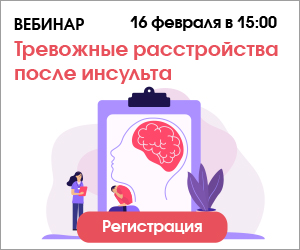 ВЕБИНАР 16 февраля в 15:00

Тревожные расстройства после инсульта

Регистрация